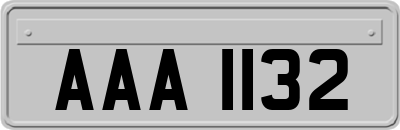 AAA 1132